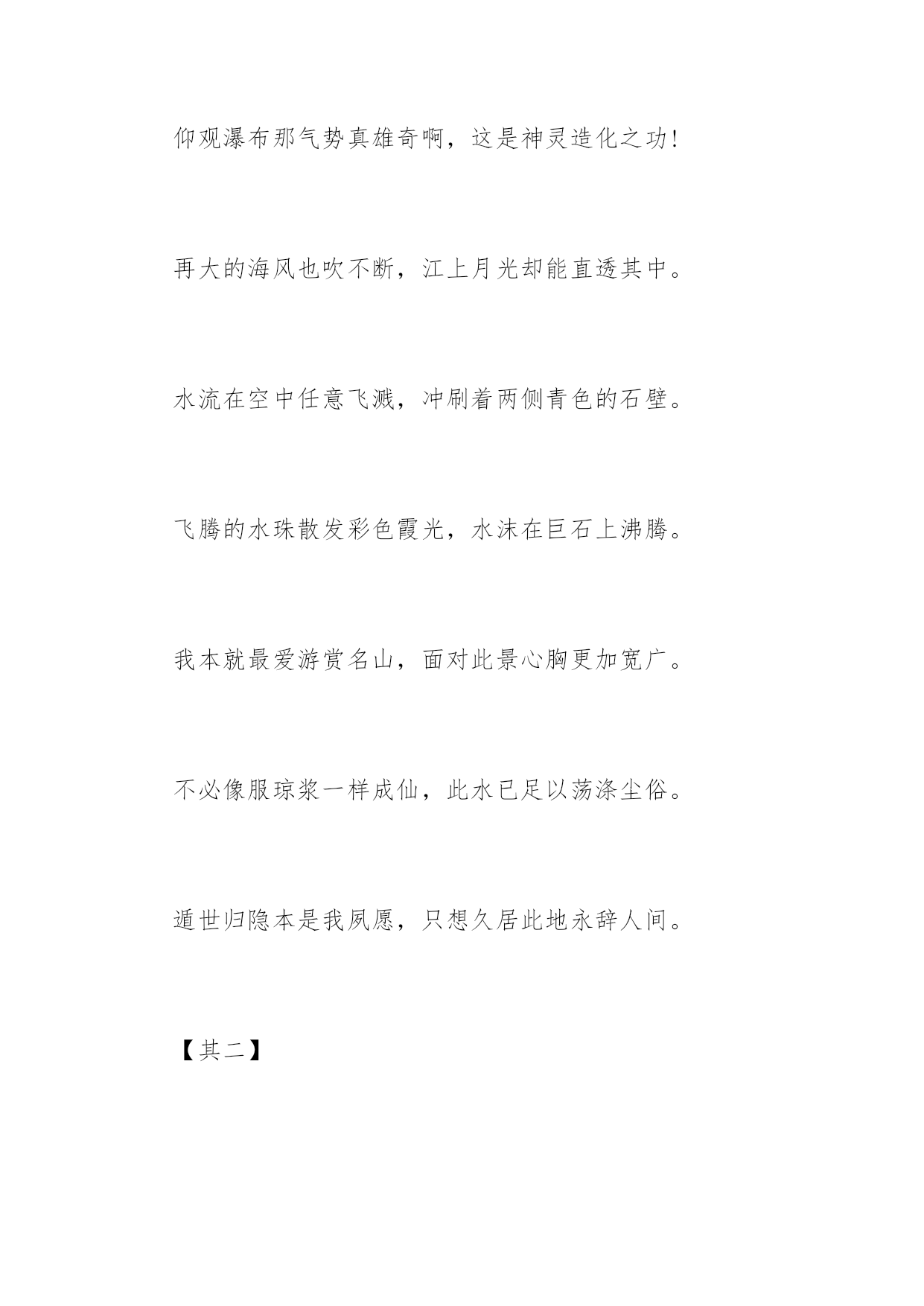 仰观瀑布那气势真雄奇啊，这是神灵造化之功!

再大的海风也吹不断，江上月光却能直透其中。

水流在空中任意飞溅，冲刷着两侧青色的石壁。

飞腾的水珠散发彩色霞光，水沫在巨石上沸腾。

我本就最爱游赏名山，面对此景心胸更加宽广。

不必像服琼浆一样成仙，此水已足以荡涤尘俗。

遁世归隐本是我夙愿，只想久居此地永辞人间。

【其二】